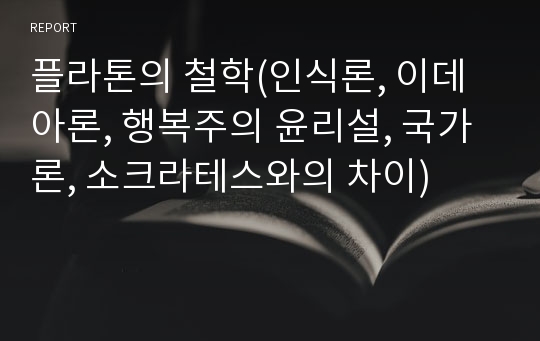 REPORT

플라톤의 철학(인식론, 이데아론, 행복주의 윤리설, 국가론, 소크라테스와의 차이)